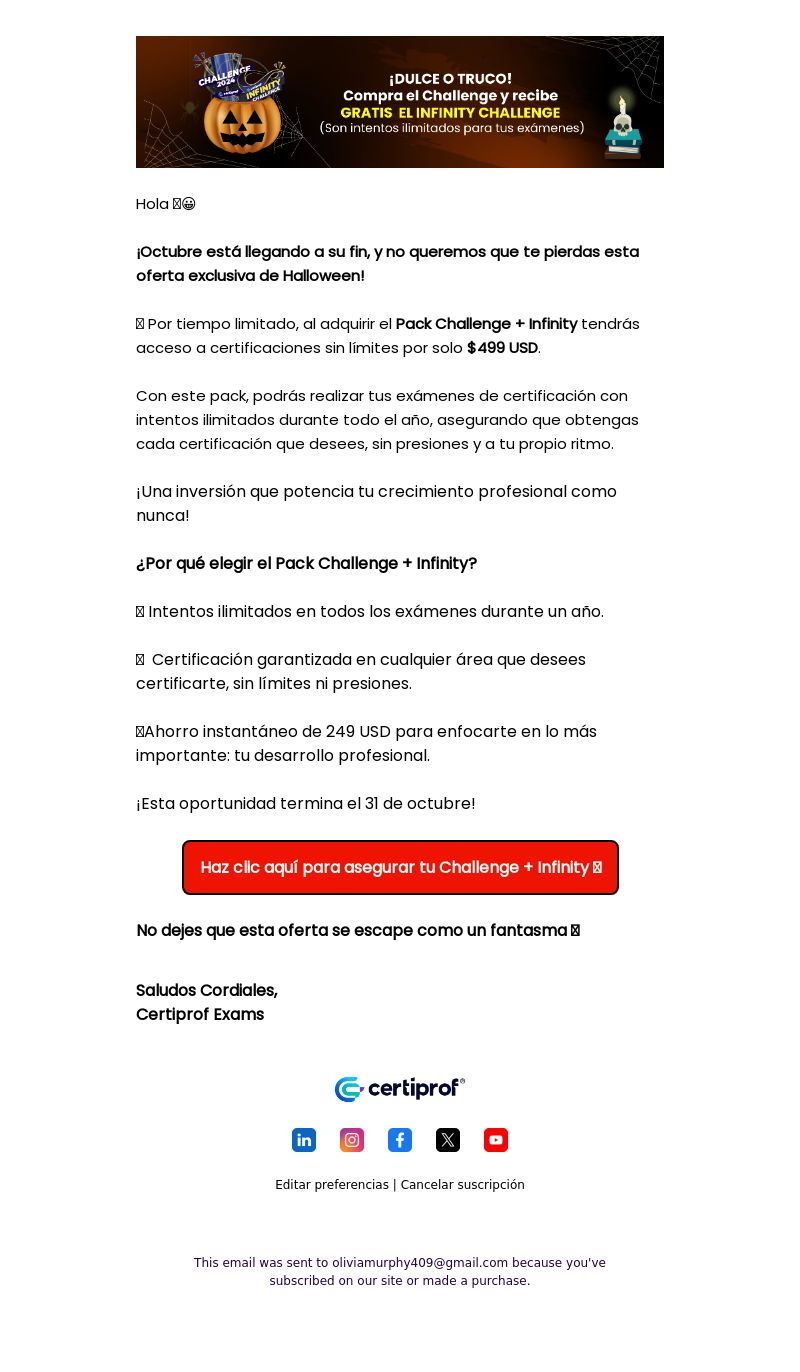 CHALLENGE 2024 INFINITY CHALLENGE

¡DULCE O TRUCO!
Compra el Challenge y recibe
GRATIS EL INFINITY CHALLENGE
(Son intentos ilimitados para tus exámenes)

Hola 😀

¡Octubre está llegando a su fin, y no queremos que te pierdas esta oferta exclusiva de Halloween!

Por tiempo limitado, al adquirir el Pack Challenge + Infinity tendrás acceso a certificaciones sin límites por solo $499 USD.

Con este pack, podrás realizar tus exámenes de certificación con intentos ilimitados durante todo el año, asegurando que obtengas cada certificación que desees, sin presiones y a tu propio ritmo.

¡Una inversión que potencia tu crecimiento profesional como nunca!

¿Por qué elegir el Pack Challenge + Infinity?

Intentos ilimitados en todos los exámenes durante un año.

Certificación garantizada en cualquier área que desees certificarte, sin límites ni presiones.

Ahorro instantáneo de 249 USD para enfocarte en lo más importante: tu desarrollo profesional.

¡Esta oportunidad termina el 31 de octubre!

Haz clic aquí para asegurar tu Challenge + Infinity

No dejes que esta oferta se escape como un fantasma

Saludos Cordiales,
Certiprof Exams

certiprof®

Editar preferencias | Cancelar suscripción

This email was sent to oliviamurphy409@gmail.com because you've subscribed on our site or made a purchase.